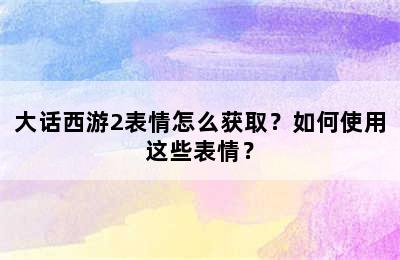 大话西游2表情怎么获取？如何使用这些表情？